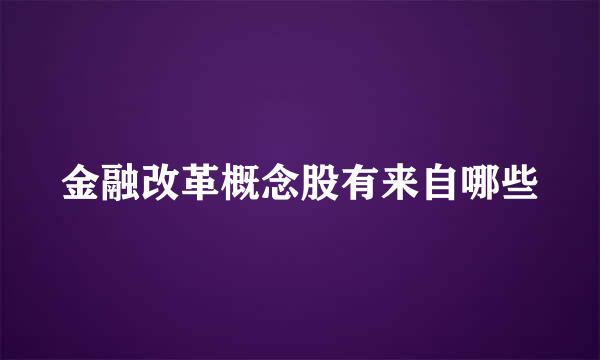 金融改革概念股有来自哪些